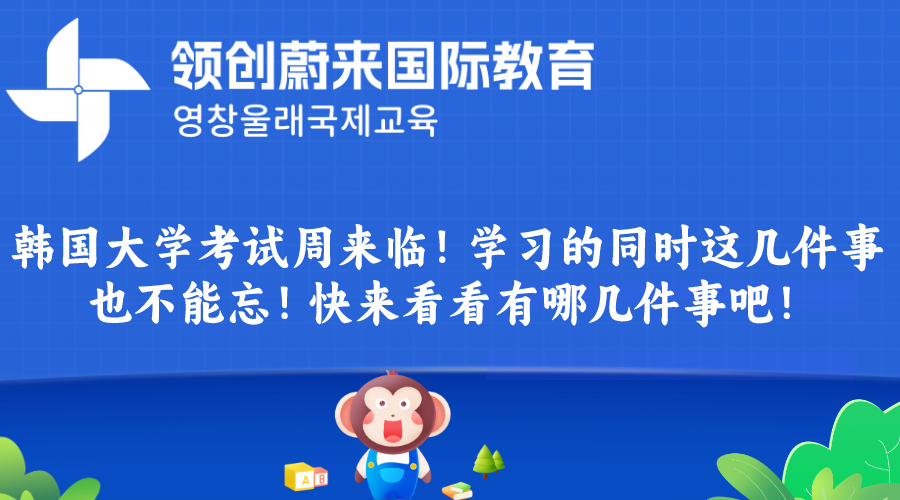 领创蔚来国际教育
영창울래국제교육

韩国大学考试周来临！学习的同时这几件事也不能忘！快来看看有哪几件事吧！

A B